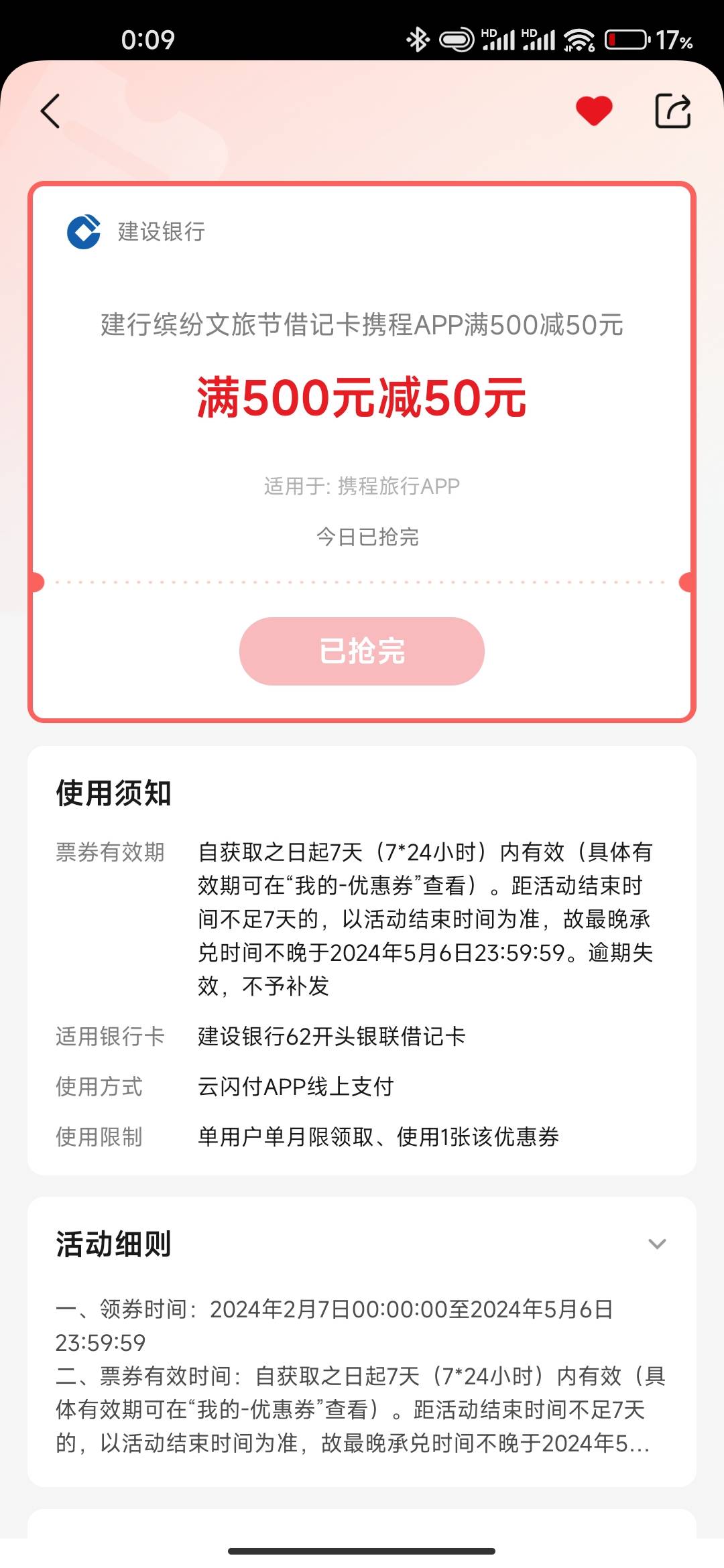 0:09 HD HD 17%

建设银行

建行缤纷文旅节借记卡携程APP满500减50元

满500元减50元

适用于: 携程旅行APP

今日已抢完

已抢完

使用须知

票券有效期 自获取之日起7天（7*24小时）内有效（具体有效期可在“我的-优惠券”查看）。距活动结束时间不足7天的，以活动结束时间为准，故最晚承兑时间不晚于2024年5月6日23:59:59。逾期失效，不予补发

适用银行卡 建设银行62开头银联借记卡

使用方式 云闪付APP线上支付

使用限制 单用户单月限领取、使用1张该优惠券

活动细则

一、领券时间：2024年2月7日00:00:00至2024年5月6日23:59:59
二、票券有效时间：自获取之日起7天（7*24小时）内有效（具体有效期可在“我的-优惠券”查看）。距活动结束时间不足7天的，以活动结束时间为准，故最晚承兑时间不晚于2024年5...